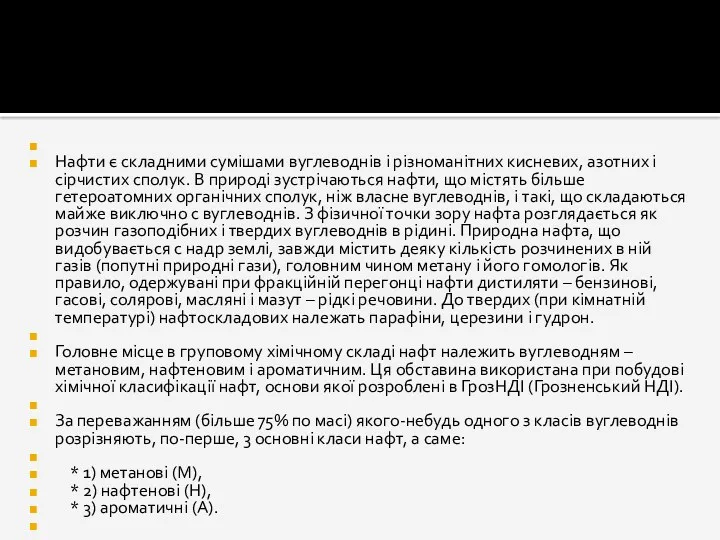 Нафти є складними сумішами вуглеводнів і різноманітних кисневих, азотних і сірчистих сполук. В природі зустрічаються нафти, що містять більше гетероатомних органічних сполук, ніж власне вуглеводнів, і такі, що складаються майже виключно с вуглеводнів. З фізичної точки зору нафта розглядається як розчин газоподібних і твердих вуглеводнів в рідині. Природна нафта, що видобувається с надр землі, завжди містить деяку кількість розчинених в ній газів (попутні природні гази), головним чином метану і його гомологів. Як правило, одержувані при фракційній перегонці нафти дистиляти – бензинові, гасові, солярові, масляні і мазут – рідкі речовини. До твердих (при кімнатній температурі) нафтоскладових належать парафіни, церезини і гудрон.

Головне місце в груповому хімічному складі нафт належить вуглеводням – метановим, нафтеновим і ароматичним. Ця обставина використана при побудові хімічної класифікації нафт, основи якої розроблені в ГрозНДІ (Грозненський НДІ).

За переважанням (більше 75% по масі) якого-небудь одного з класів вуглеводнів розрізняють, по-перше, 3 основні класи нафт, а саме:

* 1) метанові (М),
* 2) нафтенові (Н),
* 3) ароматичні (А).